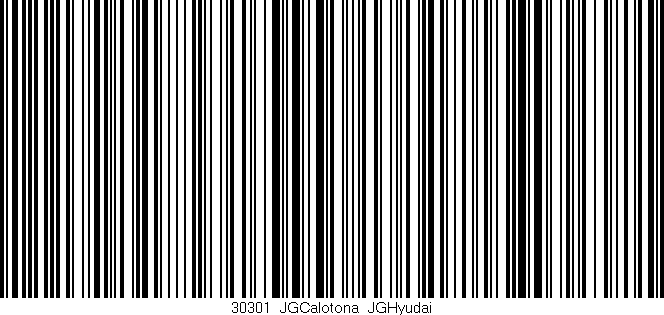 30301 JGCalotona JGHyudai